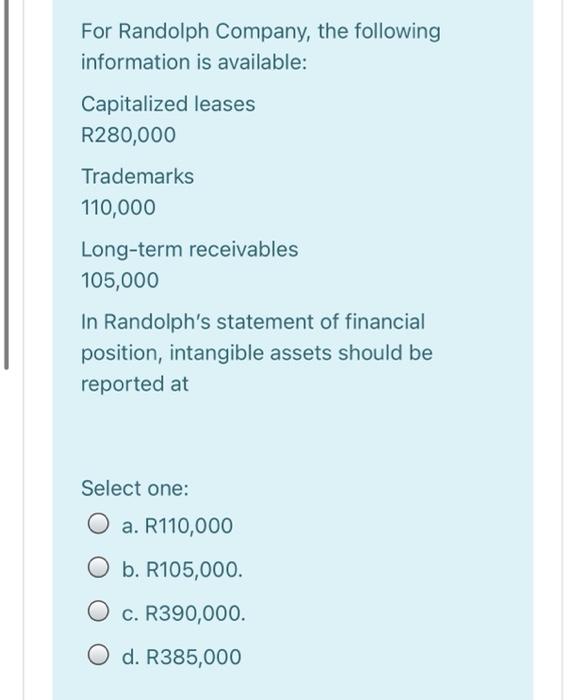 For Randolph Company, the following information is available:

Capitalized leases
R280,000

Trademarks
110,000

Long-term receivables
105,000

In Randolph's statement of financial position, intangible assets should be reported at

Select one:

a. R110,000

b. R105,000.

c. R390,000.

d. R385,000